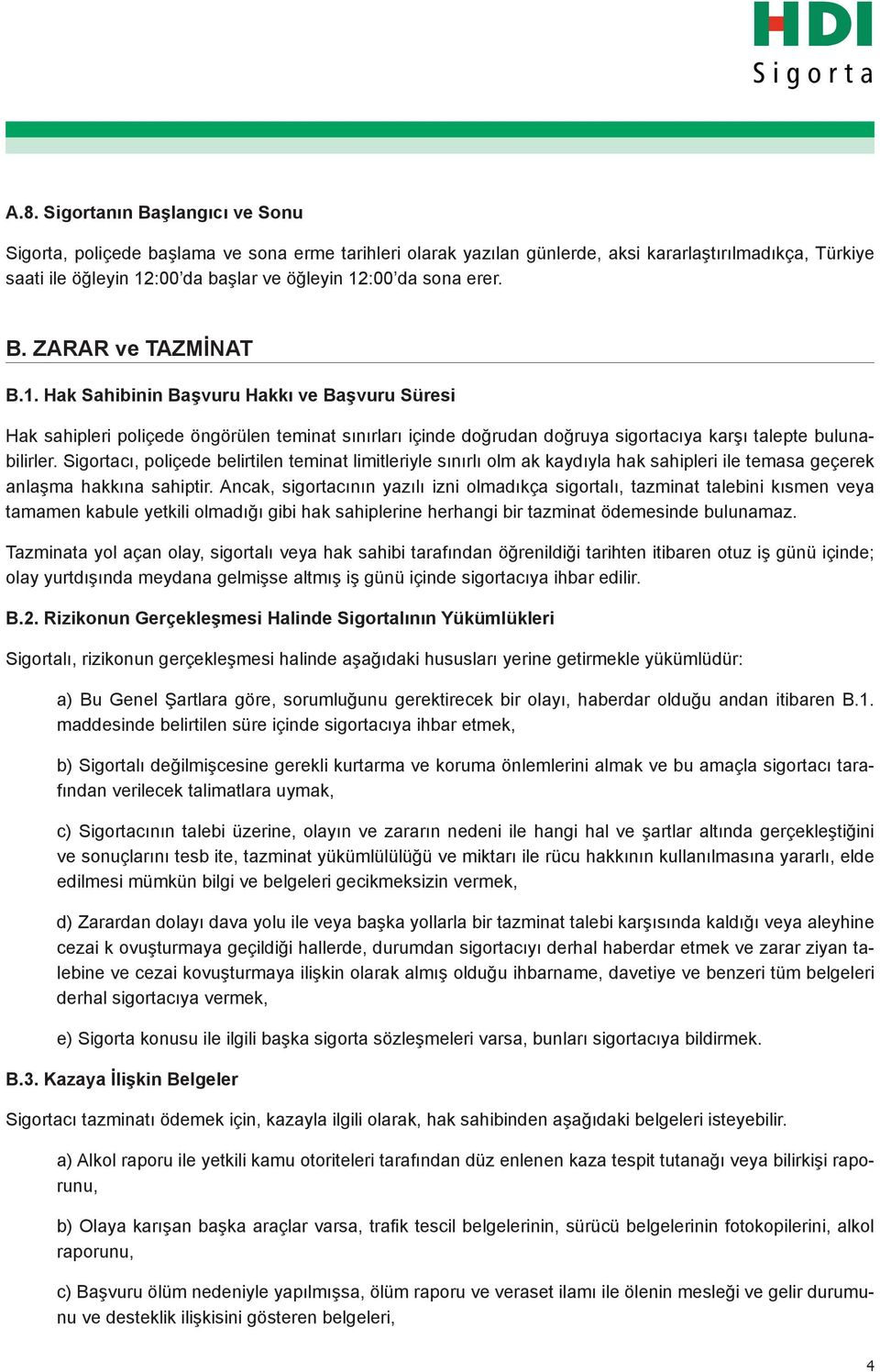 HDI
Sigorta

A.8. Sigortanın Başlangıcı ve Sonu

Sigorta, poliçede başlama ve sona erme tarihleri olarak yazılan günlerde, aksi kararlaştırılmadıkça, Türkiye saati ile öğleyin 12:00'da başlar ve öğleyin 12:00'da sona erer.

B. ZARAR ve TAZMİNAT

B.1. Hak Sahibinin Başvuru Hakkı ve Başvuru Süresi

Hak sahipleri poliçede öngörülen teminat sınırları içinde doğrudan doğruya sigortacıya karşı talepte bulunabilirler. Sigortacı, poliçede belirtilen teminat limitleriyle sınırlı olm ak kaydıyla hak sahipleri ile temasa geçerek anlaşma hakkına sahiptir. Ancak, sigortacının yazılı izni olmadıkça sigortalı, tazminat talebini kısmen veya tamamen kabule yetkili olmadığı gibi hak sahiplerine herhangi bir tazminat ödemesinde bulunamaz.

Tazminata yol açan olay, sigortalı veya hak sahibi tarafından öğrenildiği tarihten itibaren otuz iş günü içinde; olay yurtdışında meydana gelmişse altmış iş günü içinde sigortacıya ihbar edilir.

B.2. Rizikonun Gerçekleşmesi Halinde Sigortalının Yükümlükleri

Sigortalı, rizikonun gerçekleşmesi halinde aşağıdaki hususları yerine getirmekle yükümlüdür:

a) Bu Genel Şartlara göre, sorumluğunu gerektirecek bir olayı, haberdar olduğu andan itibaren B.1. maddesinde belirtilen süre içinde sigortacıya ihbar etmek,

b) Sigortalı değilmişcesine gerekli kurtarma ve koruma önlemlerini almak ve bu amaçla sigortacı tarafından verilecek talimatlara uymak,

c) Sigortacının talebi üzerine, olayın ve zararın nedeni ile hangi hal ve şartlar altında gerçekleştiğini ve sonuçlarını tesb ite, tazminat yükümlülüğü ve miktarı ile rücu hakkının kullanılmasına yararlı, elde edilmesi mümkün bilgi ve belgeleri gecikmeksizin vermek,

d) Zarardan dolayı dava yolu ile veya başka yollarla bir tazminat talebi karşısında kaldığı veya aleyhine cezai k ovuşturmaya geçildiği hallerde, durumdan sigortacıyı derhal haberdar etmek ve zarar ziyan talebine ve cezai kovuşturmaya ilişkin olarak almış olduğu ihbarname, davetiye ve benzeri tüm belgeleri derhal sigortacıya vermek,

e) Sigorta konusu ile ilgili başka sigorta sözleşmeleri varsa, bunları sigortacıya bildirmek.

B.3. Kazaya İlişkin Belgeler

Sigortacı tazminatı ödemek için, kazayla ilgili olarak, hak sahibinden aşağıdaki belgeleri isteyebilir.

a) Alkol raporu ile yetkili kamu otoriteleri tarafından düz enlenen kaza tespit tutanağı veya bilirkişi raporunu,

b) Olaya karışan başka araçlar varsa, trafik tescil belgelerinin, sürücü belgelerinin fotokopilerini, alkol raporunu,

c) Başvuru ölüm nedeniyle yapılmışsa, ölüm raporu ve veraset ilamı ile ölenin mesleği ve gelir durumunu ve desteklik ilişkisini gösteren belgeleri,

4